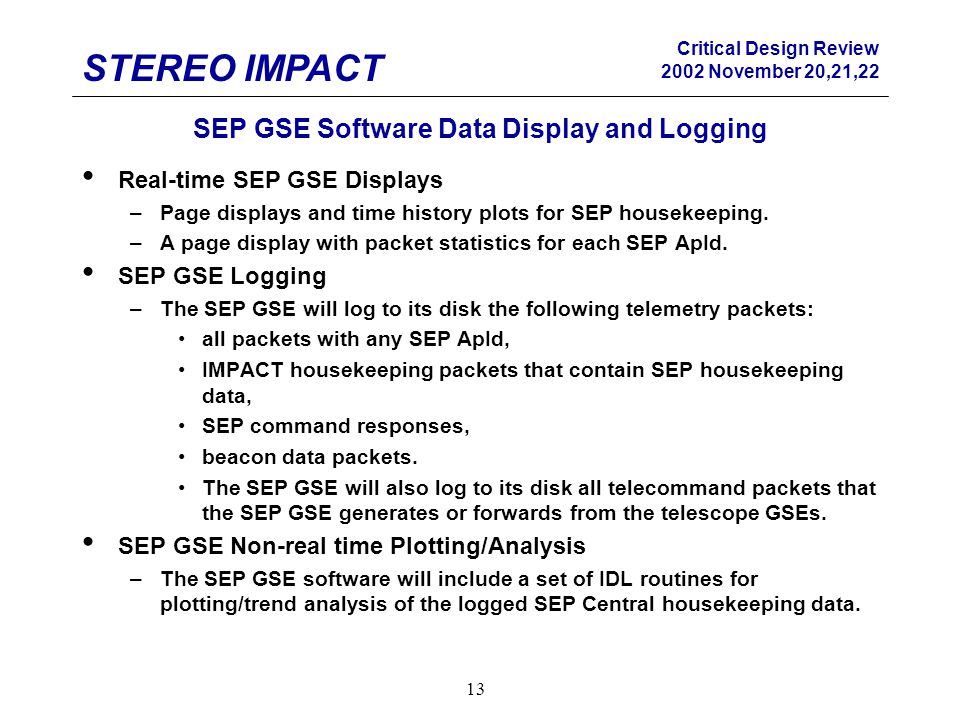 STEREO IMPACT

Critical Design Review
2002 November 20,21,22

SEP GSE Software Data Display and Logging

• Real-time SEP GSE Displays
– Page displays and time history plots for SEP housekeeping.
– A page display with packet statistics for each SEP ApId.
• SEP GSE Logging
– The SEP GSE will log to its disk the following telemetry packets:
• all packets with any SEP ApId,
• IMPACT housekeeping packets that contain SEP housekeeping data,
• SEP command responses,
• beacon data packets.
• The SEP GSE will also log to its disk all telecommand packets that the SEP GSE generates or forwards from the telescope GSEs.
• SEP GSE Non-real time Plotting/Analysis
– The SEP GSE software will include a set of IDL routines for plotting/trend analysis of the logged SEP Central housekeeping data.

13